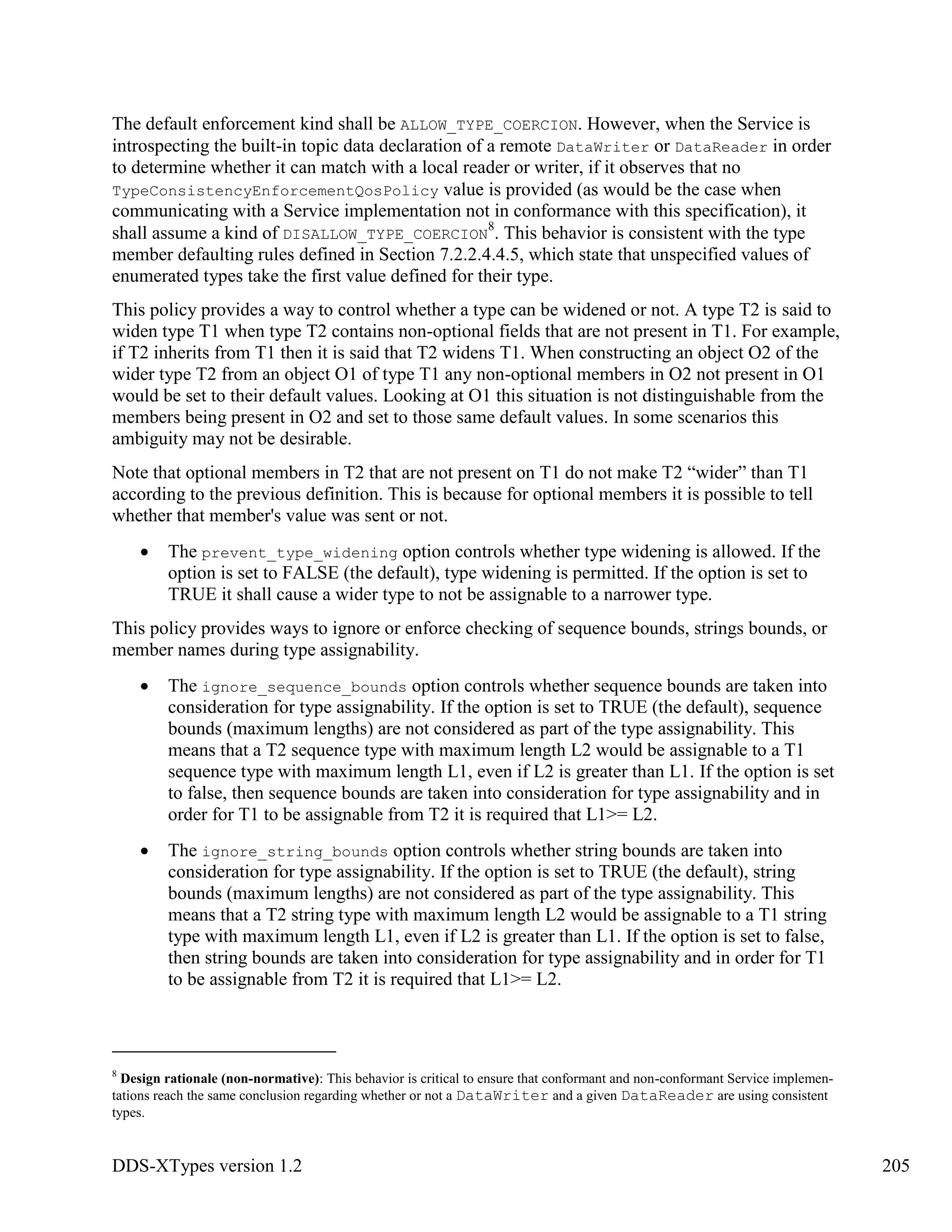 The default enforcement kind shall be ALLOW_TYPE_COERCION. However, when the Service is introspecting the built-in topic data declaration of a remote DataWriter or DataReader in order to determine whether it can match with a local reader or writer, if it observes that no TypeConsistencyEnforcementQosPolicy value is provided (as would be the case when communicating with a Service implementation not in conformance with this specification), it shall assume a kind of DISALLOW_TYPE_COERCION$^8$. This behavior is consistent with the type member defaulting rules defined in Section 7.2.2.4.4.5, which state that unspecified values of enumerated types take the first value defined for their type.

This policy provides a way to control whether a type can be widened or not. A type T2 is said to widen type T1 when type T2 contains non-optional fields that are not present in T1. For example, if T2 inherits from T1 then it is said that T2 widens T1. When constructing an object O2 of the wider type T2 from an object O1 of type T1 any non-optional members in O2 not present in O1 would be set to their default values. Looking at O1 this situation is not distinguishable from the members being present in O2 and set to those same default values. In some scenarios this ambiguity may not be desirable.

Note that optional members in T2 that are not present on T1 do not make T2 “wider” than T1 according to the previous definition. This is because for optional members it is possible to tell whether that member's value was sent or not.

• The prevent_type_widening option controls whether type widening is allowed. If the option is set to FALSE (the default), type widening is permitted. If the option is set to TRUE it shall cause a wider type to not be assignable to a narrower type.

This policy provides ways to ignore or enforce checking of sequence bounds, strings bounds, or member names during type assignability.

• The ignore_sequence_bounds option controls whether sequence bounds are taken into consideration for type assignability. If the option is set to TRUE (the default), sequence bounds (maximum lengths) are not considered as part of the type assignability. This means that a T2 sequence type with maximum length L2 would be assignable to a T1 sequence type with maximum length L1, even if L2 is greater than L1. If the option is set to false, then sequence bounds are taken into consideration for type assignability and in order for T1 to be assignable from T2 it is required that L1>= L2.

• The ignore_string_bounds option controls whether string bounds are taken into consideration for type assignability. If the option is set to TRUE (the default), string bounds (maximum lengths) are not considered as part of the type assignability. This means that a T2 string type with maximum length L2 would be assignable to a T1 string type with maximum length L1, even if L2 is greater than L1. If the option is set to false, then string bounds are taken into consideration for type assignability and in order for T1 to be assignable from T2 it is required that L1>= L2.

$^8$ Design rationale (non-normative): This behavior is critical to ensure that conformant and non-conformant Service implementations reach the same conclusion regarding whether or not a DataWriter and a given DataReader are using consistent types.

DDS-XTypes version 1.2 205